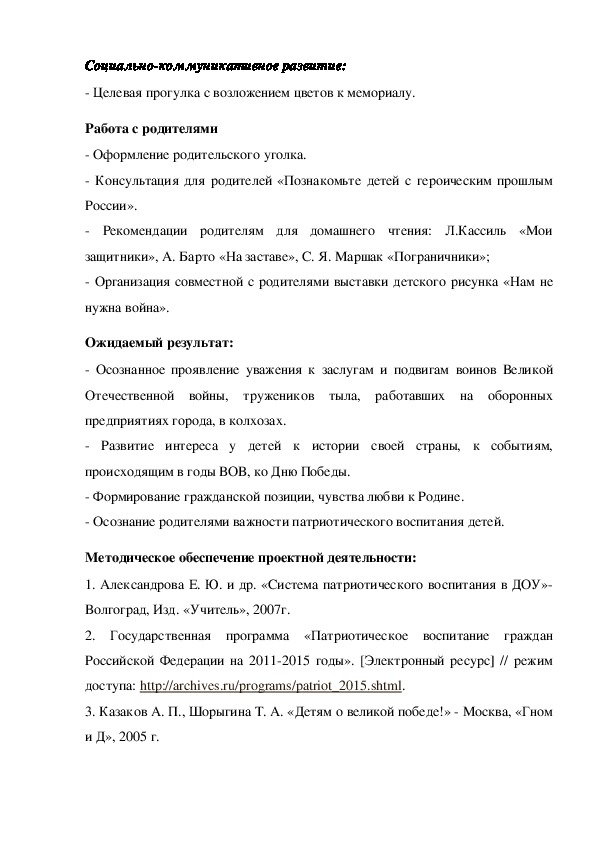 Социально-коммуникативное развитие:
- Целевая прогулка с возложением цветов к мемориалу.

Работа с родителями
- Оформление родительского уголка.
- Консультация для родителей «Познакомьте детей с героическим прошлым России».
- Рекомендации родителям для домашнего чтения: Л.Кассиль «Мои защитники», А. Барто «На заставе», С. Я. Маршак «Пограничники»;
- Организация совместной с родителями выставки детского рисунка «Нам не нужна война».

Ожидаемый результат:
- Осознанное проявление уважения к заслугам и подвигам воинов Великой Отечественной войны, тружеников тыла, работавших на оборонных предприятиях города, в колхозах.
- Развитие интереса у детей к истории своей страны, к событиям, происходящим в годы ВОВ, ко Дню Победы.
- Формирование гражданской позиции, чувства любви к Родине.
- Осознание родителями важности патриотического воспитания детей.

Методическое обеспечение проектной деятельности:
1. Александрова Е. Ю. и др. «Система патриотического воспитания в ДОУ»- Волгоград, Изд. «Учитель», 2007г.
2. Государственная программа «Патриотическое воспитание граждан Российской Федерации на 2011-2015 годы». [Электронный ресурс] // режим доступа: http://archives.ru/programs/patriot_2015.shtml.
3. Казаков А. П., Шорыгина Т. А. «Детям о великой победе!» - Москва, «Гном и Д», 2005 г.